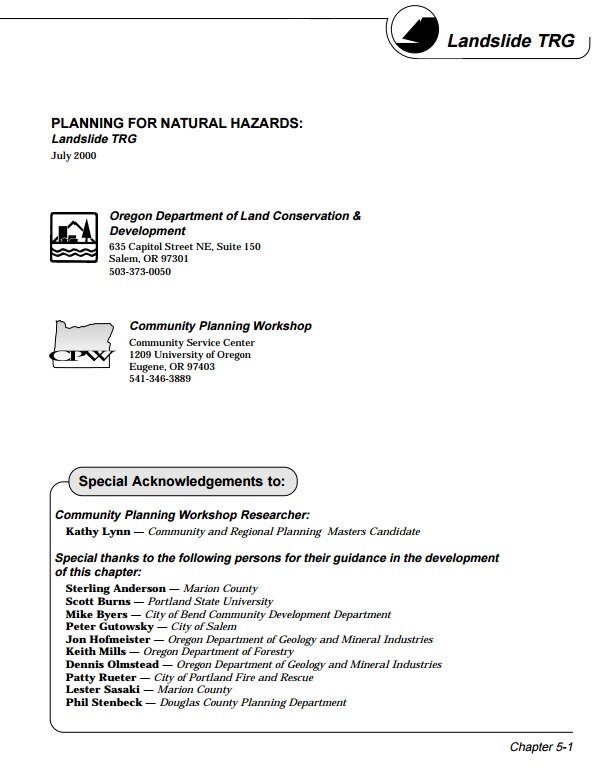 Landslide TRG

PLANNING FOR NATURAL HAZARDS:
Landslide TRG
July 2000

Oregon Department of Land Conservation & Development
635 Capitol Street NE, Suite 150
Salem, OR 97301
503-373-0050

CPW

Community Planning Workshop
Community Service Center
1209 University of Oregon
Eugene, OR 97403
541-346-3889

Special Acknowledgements to:

Community Planning Workshop Researcher:
Kathy Lynn — Community and Regional Planning Masters Candidate

Special thanks to the following persons for their guidance in the development of this chapter:
Sterling Anderson — Marion County
Scott Burns — Portland State University
Mike Byers — City of Bend Community Development Department
Peter Gutowsky — City of Salem
Jon Hofmeister — Oregon Department of Geology and Mineral Industries
Keith Mills — Oregon Department of Forestry
Dennis Olmstead — Oregon Department of Geology and Mineral Industries
Patty Rueter — City of Portland Fire and Rescue
Lester Sasaki — Marion County
Phil Stenbeck — Douglas County Planning Department

Chapter 5-1